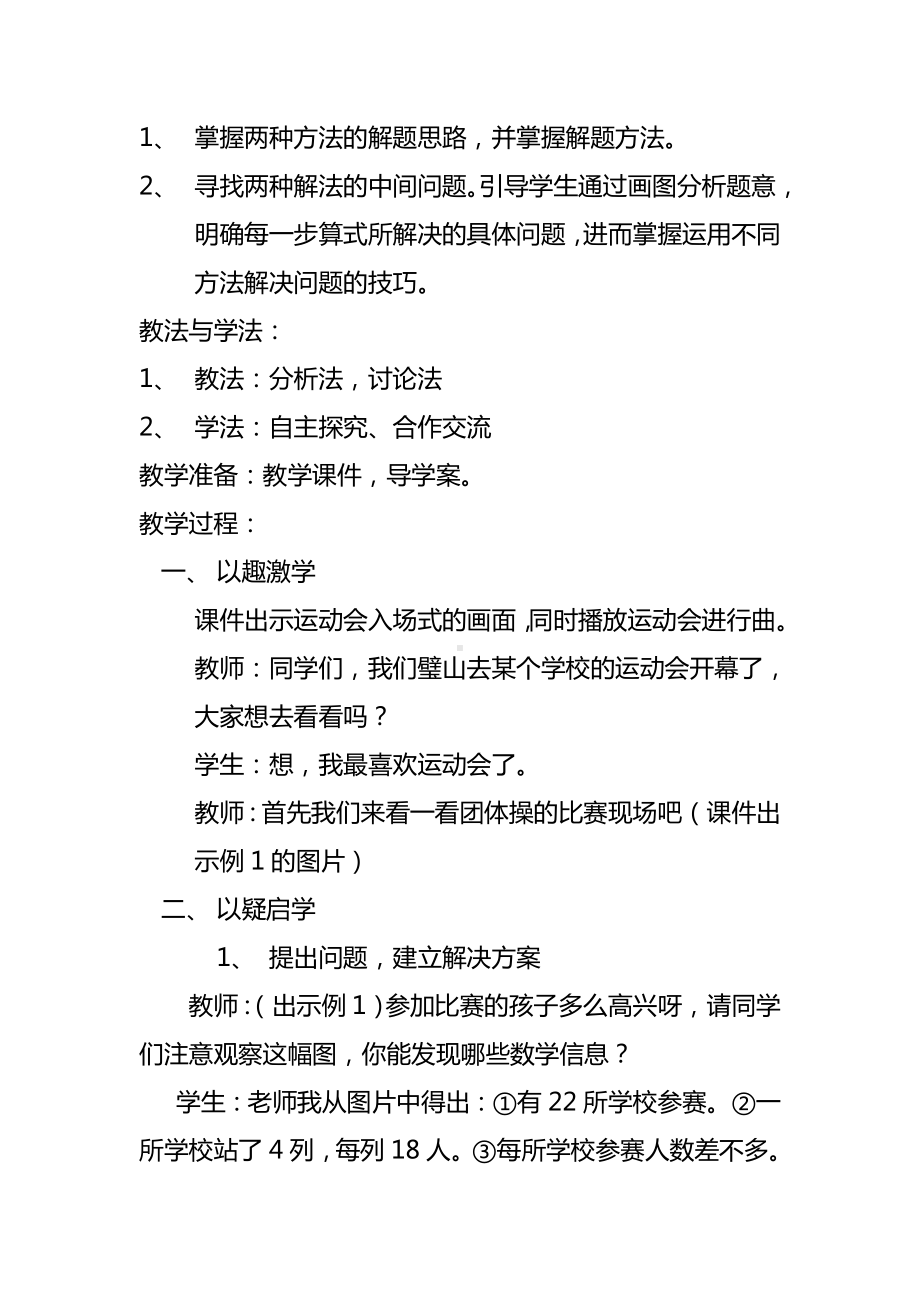 1、 掌握两种方法的解题思路，并掌握解题方法。

2、 寻找两种解法的中间问题。引导学生通过画图分析题意，明确每一步算式所解决的具体问题，进而掌握运用不同方法解决问题的技巧。

教法与学法：

1、 教法：分析法，讨论法

2、 学法：自主探究、合作交流

教学准备：教学课件，导学案。

教学过程：

一、 以趣激学

课件出示运动会入场式的画面，同时播放运动会进行曲。

教师：同学们，我们璧山去某个学校的运动会开幕了，大家想去看看吗？

学生：想，我最喜欢运动会了。

教师：首先我们来看一看团体操的比赛现场吧（课件出示例 1 的图片）

二、 以疑启学

1、 提出问题，建立解决方案

教师：（出示例 1）参加比赛的孩子多么高兴呀，请同学们注意观察这幅图，你能发现哪些数学信息？

学生：老师我从图片中得出：①有 22 所学校参赛。②一所学校站了 4 列，每列 18 人。③每所学校参赛人数差不多。